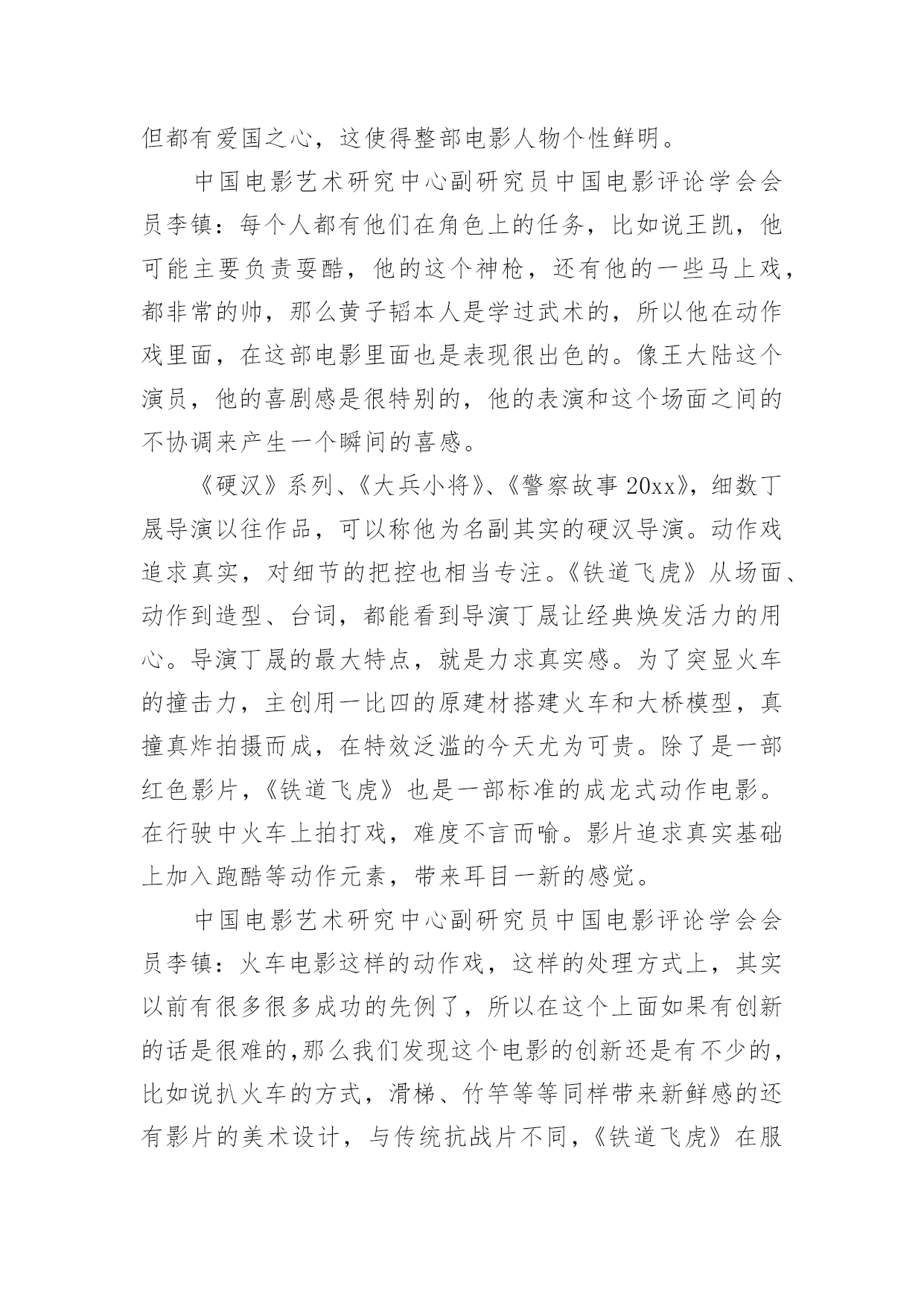 但都有爱国之心，这使得整部电影人物个性鲜明。

中国电影艺术研究中心副研究员中国电影评论学会会员李镇：每个人都有他们在角色上的任务，比如说王凯，他可能主要负责耍酷，他的这个神枪，还有他的一些马上戏，都非常的帅，那么黄子韬本人是学过武术的，所以他在动作戏里面，在这部电影里面也是表现很出色的。像王大陆这个演员，他的喜剧感是很特别的，他的表演和这个场面之间的不协调来产生一个瞬间的喜感。

《硬汉》系列、《大兵小将》、《警察故事 20xx》，细数丁晟导演以往作品，可以称他为名副其实的硬汉导演。动作戏追求真实，对细节的把控也相当专注。《铁道飞虎》从场面、动作到造型、台词，都能看到导演丁晟让经典焕发活力的用心。导演丁晟的最大特点，就是力求真实感。为了突显火车的撞击力，主创用一比四的原建材搭建火车和大桥模型，真撞真炸拍摄而成，在特效泛滥的今天尤为可贵。除了是一部红色影片，《铁道飞虎》也是一部标准的成龙式动作电影。在行驶中火车上拍打戏，难度不言而喻。影片追求真实基础上加入跑酷等动作元素，带来耳目一新的感觉。

中国电影艺术研究中心副研究员中国电影评论学会会员李镇：火车电影这样的动作戏，这样的处理方式上，其实以前有很多很多成功的先例了，所以在这个上面如果有创新的话是很难的,那么我们发现这个电影的创新还是有不少的，比如说扒火车的方式，滑梯、竹竿等等同样带来新鲜感的还有影片的美术设计，与传统抗战片不同，《铁道飞虎》在服